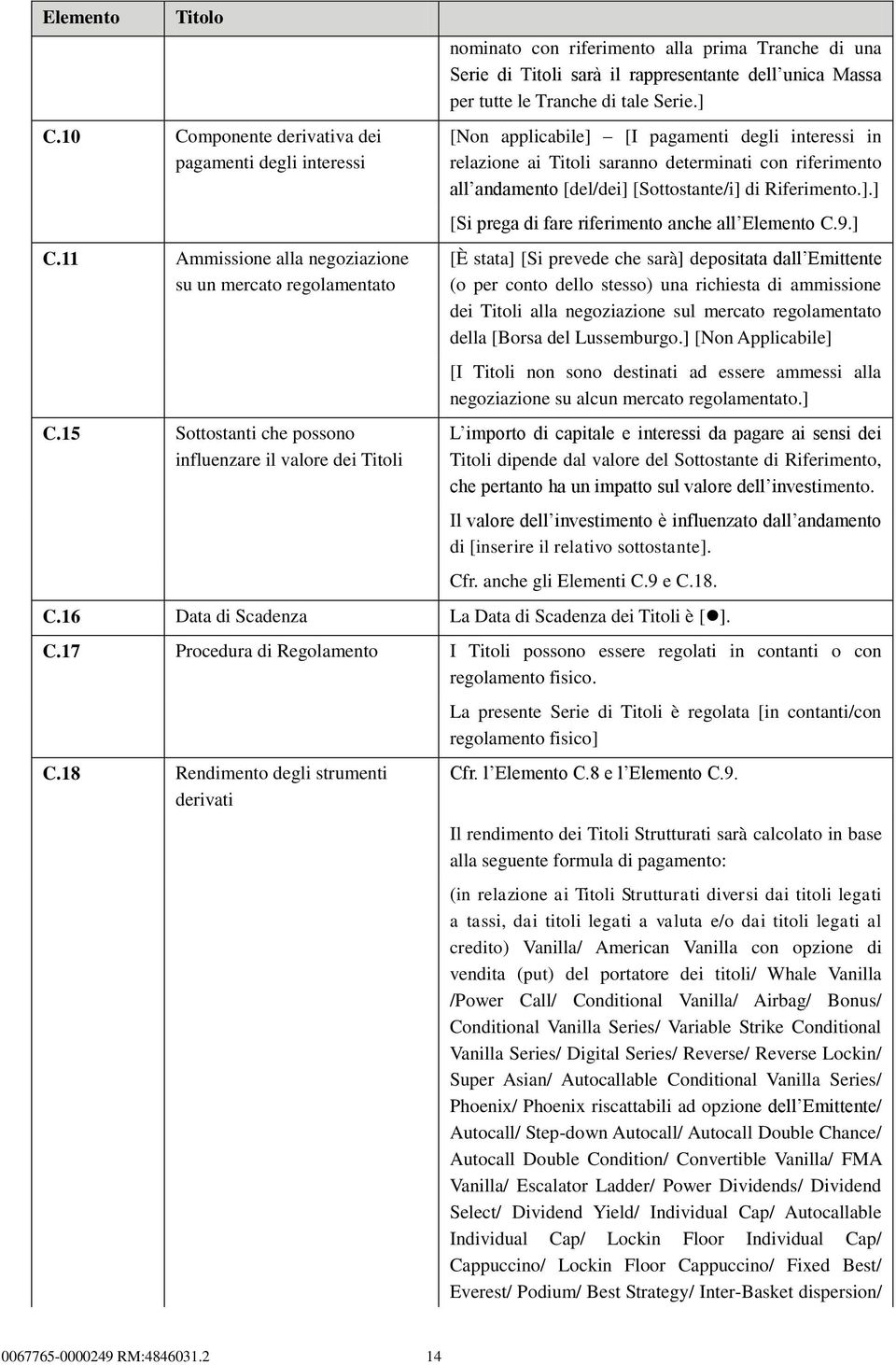 | Elemento | Titolo | |
|---|---|---|
| | | nominato con riferimento alla prima Tranche di una Serie di Titoli sarà il rappresentante dell'unica Massa per tutte le Tranche di tale Serie.] |
| C.10 | Componente derivativa dei pagamenti degli interessi | [Non applicabile] – [I pagamenti degli interessi in relazione ai Titoli saranno determinati con riferimento all'andamento [del/dei] [Sottostante/i] di Riferimento.].] [Si prega di fare riferimento anche all'Elemento C.9.] |
| C.11 | Ammissione alla negoziazione su un mercato regolamentato | [È stata] [Si prevede che sarà] depositata dall'Emittente (o per conto dello stesso) una richiesta di ammissione dei Titoli alla negoziazione sul mercato regolamentato della [Borsa del Lussemburgo.] [Non Applicabile] [I Titoli non sono destinati ad essere ammessi alla negoziazione su alcun mercato regolamentato.] |
| C.15 | Sottostanti che possono influenzare il valore dei Titoli | L'importo di capitale e interessi da pagare ai sensi dei Titoli dipende dal valore del Sottostante di Riferimento, che pertanto ha un impatto sul valore dell'investimento. Il valore dell'investimento è influenzato dall'andamento di [inserire il relativo sottostante]. Cfr. anche gli Elementi C.9 e C.18. |
| C.16 | Data di Scadenza | La Data di Scadenza dei Titoli è [●]. |
| C.17 | Procedura di Regolamento | I Titoli possono essere regolati in contanti o con regolamento fisico. La presente Serie di Titoli è regolata [in contanti/con regolamento fisico] |
| C.18 | Rendimento degli strumenti derivati | Cfr. l'Elemento C.8 e l'Elemento C.9. Il rendimento dei Titoli Strutturati sarà calcolato in base alla seguente formula di pagamento: (in relazione ai Titoli Strutturati diversi dai titoli legati a tassi, dai titoli legati a valuta e/o dai titoli legati al credito) Vanilla/ American Vanilla con opzione di vendita (put) del portatore dei titoli/ Whale Vanilla /Power Call/ Conditional Vanilla/ Airbag/ Bonus/ Conditional Vanilla Series/ Variable Strike Conditional Vanilla Series/ Digital Series/ Reverse/ Reverse Lockin/ Super Asian/ Autocallable Conditional Vanilla Series/ Phoenix/ Phoenix riscattabili ad opzione dell'Emittente/ Autocall/ Step-down Autocall/ Autocall Double Chance/ Autocall Double Condition/ Convertible Vanilla/ FMA Vanilla/ Escalator Ladder/ Power Dividends/ Dividend Select/ Dividend Yield/ Individual Cap/ Autocallable Individual Cap/ Lockin Floor Individual Cap/ Cappuccino/ Lockin Floor Cappuccino/ Fixed Best/ Everest/ Podium/ Best Strategy/ Inter-Basket dispersion/ |

0067765-0000249 RM:4846031.2 14